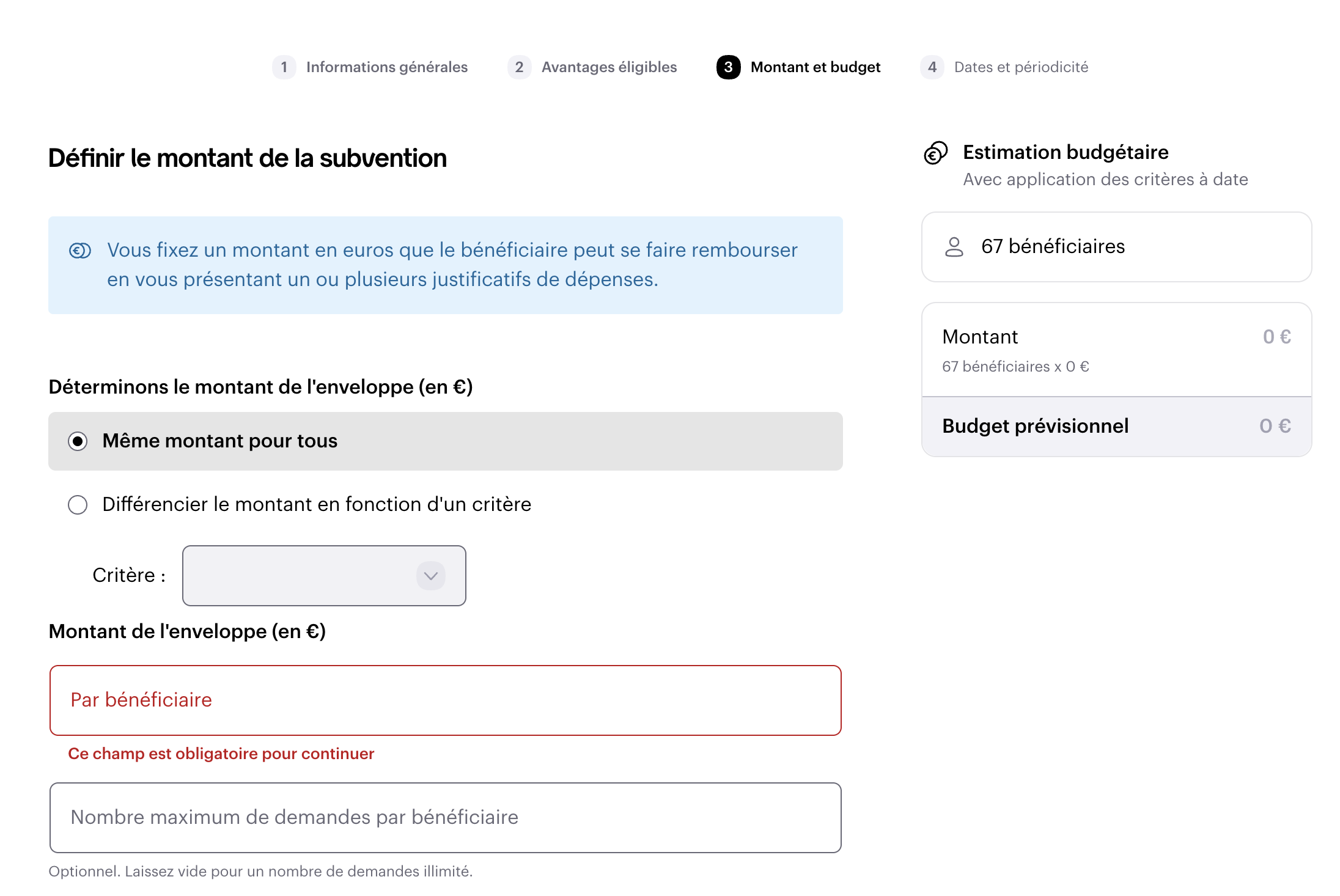 1 Informations générales 2 Avantages éligibles 3 Montant et budget 4 Dates et périodicité

Définir le montant de la subvention

Vous fixez un montant en euros que le bénéficiaire peut se faire rembourser en vous présentant un ou plusieurs justificatifs de dépenses.

Déterminons le montant de l'enveloppe (en €)

Même montant pour tous

Différencier le montant en fonction d'un critère

Critère :

Montant de l'enveloppe (en €)

Par bénéficiaire

Ce champ est obligatoire pour continuer

Nombre maximum de demandes par bénéficiaire

Optionnel. Laissez vide pour un nombre de demandes illimité.

Estimation budgétaire
Avec application des critères à date

67 bénéficiaires

Montant 0 €
67 bénéficiaires x 0 €

Budget prévisionnel 0 €